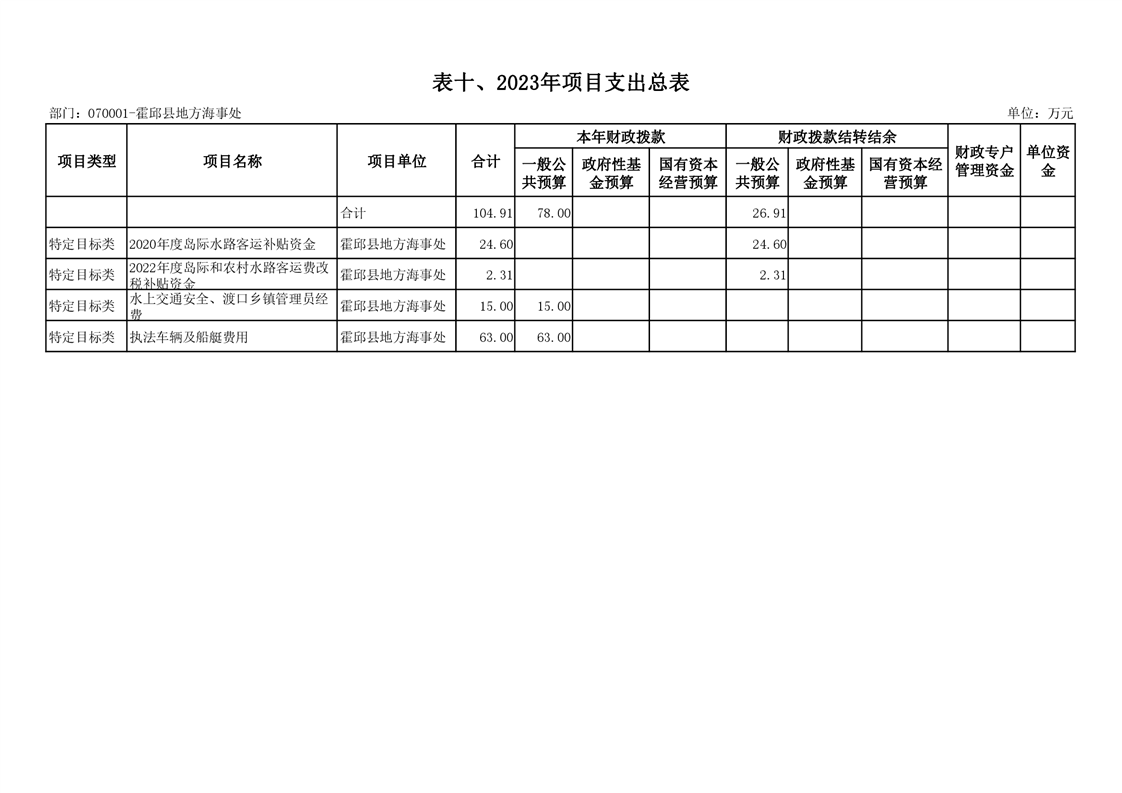 表十、2023年项目支出总表

部门：070001-霍邱县地方海事处

单位：万元

| 项目类型 | 项目名称 | 项目单位 | 合计 | 本年财政拨款 一般公共预算 | 本年财政拨款 政府性基金预算 | 本年财政拨款 国有资本经营预算 | 财政拨款结转结余 一般公共预算 | 财政拨款结转结余 政府性基金预算 | 财政拨款结转结余 国有资本经营预算 | 财政专户管理资金 | 单位资金 |
|---|---|---|---|---|---|---|---|---|---|---|---|
| | | 合计 | 104.91 | 78.00 | | | 26.91 | | | | |
| 特定目标类 | 2020年度岛际水路客运补贴资金 | 霍邱县地方海事处 | 24.60 | | | | 24.60 | | | | |
| 特定目标类 | 2022年度岛际和农村水路客运费改税补贴资金 | 霍邱县地方海事处 | 2.31 | | | | 2.31 | | | | |
| 特定目标类 | 水上交通安全、渡口乡镇管理员经费 | 霍邱县地方海事处 | 15.00 | 15.00 | | | | | | | |
| 特定目标类 | 执法车辆及船艇费用 | 霍邱县地方海事处 | 63.00 | 63.00 | | | | | | | |